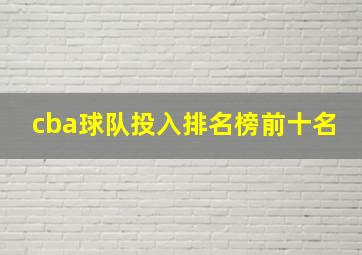 cba球队投入排名榜前十名